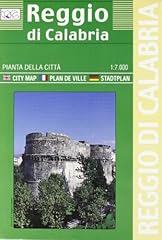 Reggio
di Calabria

PIANTA DELLA CITTÀ 1:7.000

CITY MAP PLAN DE VILLE STADTPLAN

REGGIO DI CALABRIA